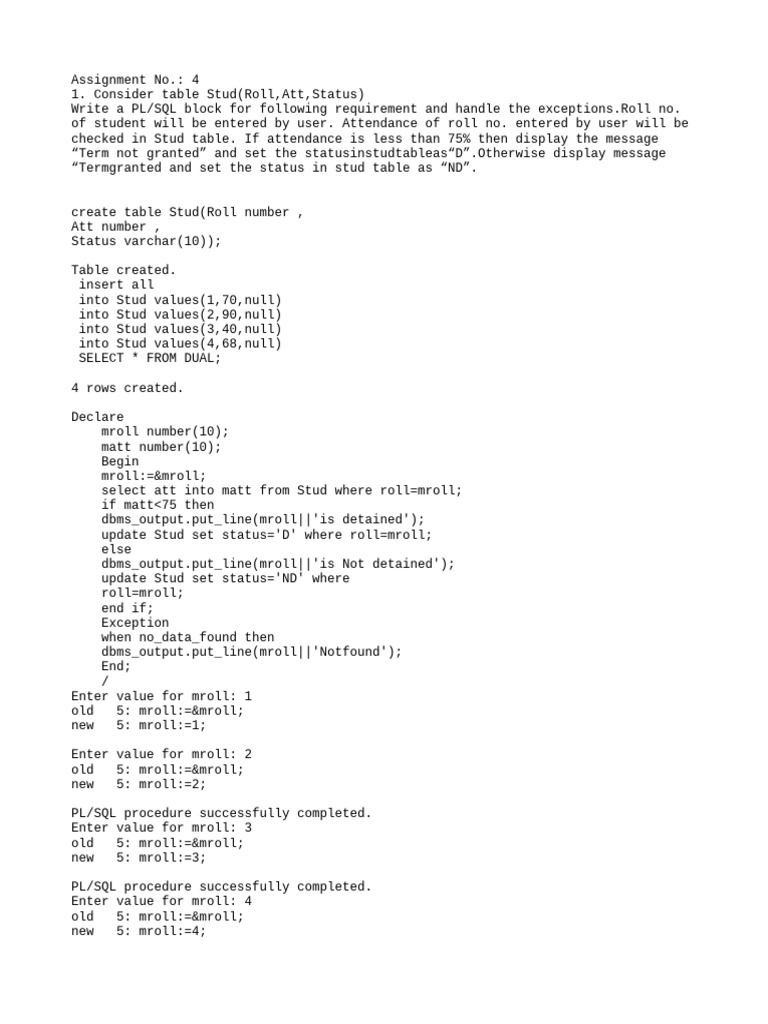 Assignment No.: 4
1. Consider table Stud(Roll,Att,Status)
Write a PL/SQL block for following requirement and handle the exceptions.Roll no. of student will be entered by user. Attendance of roll no. entered by user will be checked in Stud table. If attendance is less than 75% then display the message “Term not granted” and set the statusinstudtableas“D”.Otherwise display message “Termgranted and set the status in stud table as “ND”.

create table Stud(Roll number ,
Att number ,
Status varchar(10));

Table created.
insert all
into Stud values(1,70,null)
into Stud values(2,90,null)
into Stud values(3,40,null)
into Stud values(4,68,null)
SELECT * FROM DUAL;

4 rows created.

Declare
mroll number(10);
matt number(10);
Begin
mroll:=&mroll;
select att into matt from Stud where roll=mroll;
if matt<75 then
dbms_output.put_line(mroll||'is detained');
update Stud set status='D' where roll=mroll;
else
dbms_output.put_line(mroll||'is Not detained');
update Stud set status='ND' where
roll=mroll;
end if;
Exception
when no_data_found then
dbms_output.put_line(mroll||'Notfound');
End;
/
Enter value for mroll: 1
old 5: mroll:=&mroll;
new 5: mroll:=1;

Enter value for mroll: 2
old 5: mroll:=&mroll;
new 5: mroll:=2;

PL/SQL procedure successfully completed.
Enter value for mroll: 3
old 5: mroll:=&mroll;
new 5: mroll:=3;

PL/SQL procedure successfully completed.
Enter value for mroll: 4
old 5: mroll:=&mroll;
new 5: mroll:=4;